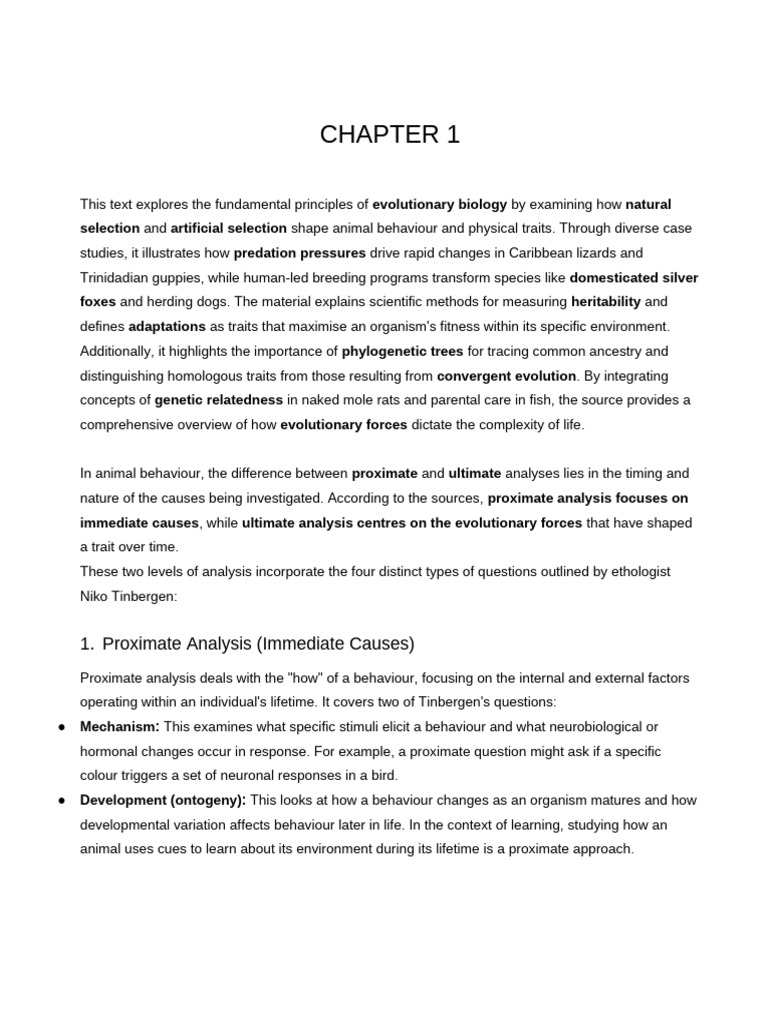 CHAPTER 1

This text explores the fundamental principles of evolutionary biology by examining how natural selection and artificial selection shape animal behaviour and physical traits. Through diverse case studies, it illustrates how predation pressures drive rapid changes in Caribbean lizards and Trinidadian guppies, while human-led breeding programs transform species like domesticated silver foxes and herding dogs. The material explains scientific methods for measuring heritability and defines adaptations as traits that maximise an organism's fitness within its specific environment. Additionally, it highlights the importance of phylogenetic trees for tracing common ancestry and distinguishing homologous traits from those resulting from convergent evolution. By integrating concepts of genetic relatedness in naked mole rats and parental care in fish, the source provides a comprehensive overview of how evolutionary forces dictate the complexity of life.

In animal behaviour, the difference between proximate and ultimate analyses lies in the timing and nature of the causes being investigated. According to the sources, proximate analysis focuses on immediate causes, while ultimate analysis centres on the evolutionary forces that have shaped a trait over time.
These two levels of analysis incorporate the four distinct types of questions outlined by ethologist Niko Tinbergen:

1. Proximate Analysis (Immediate Causes)

Proximate analysis deals with the "how" of a behaviour, focusing on the internal and external factors operating within an individual's lifetime. It covers two of Tinbergen's questions:
● Mechanism: This examines what specific stimuli elicit a behaviour and what neurobiological or hormonal changes occur in response. For example, a proximate question might ask if a specific colour triggers a set of neuronal responses in a bird.
● Development (ontogeny): This looks at how a behaviour changes as an organism matures and how developmental variation affects behaviour later in life. In the context of learning, studying how an animal uses cues to learn about its environment during its lifetime is a proximate approach.